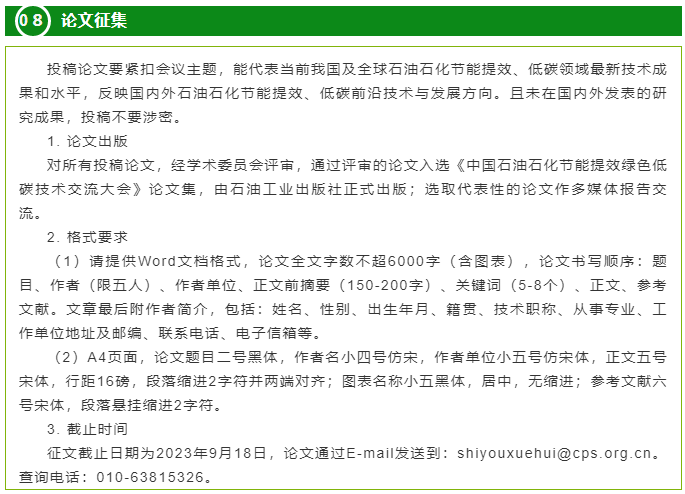 08 论文征集

投稿论文要紧扣会议主题，能代表当前我国及全球石油石化节能提效、低碳领域最新技术成果和水平，反映国内外石油石化节能提效、低碳前沿技术与发展方向。且未在国内外发表的研究成果，投稿不要涉密。

1. 论文出版

对所有投稿论文，经学术委员会评审，通过评审的论文入选《中国石油石化节能提效绿色低碳技术交流大会》论文集，由石油工业出版社正式出版；选取代表性的论文作多媒体报告交流。

2. 格式要求

（1）请提供Word文档格式，论文全文字数不超6000字（含图表），论文书写顺序：题目、作者（限五人）、作者单位、正文前摘要（150-200字）、关键词（5-8个）、正文、参考文献。文章最后附作者简介，包括：姓名、性别、出生年月、籍贯、技术职称、从事专业、工作单位地址及邮编、联系电话、电子信箱等。

（2）A4页面，论文题目二号黑体，作者名小四号仿宋，作者单位小五号仿宋体，正文五号宋体，行距16磅，段落缩进2字符并两端对齐；图表名称小五黑体，居中，无缩进；参考文献六号宋体，段落悬挂缩进2字符。

3. 截止时间

征文截止日期为2023年9月18日，论文通过E-mail发送到：shiyouxuehui@cps.org.cn。查询电话：010-63815326。